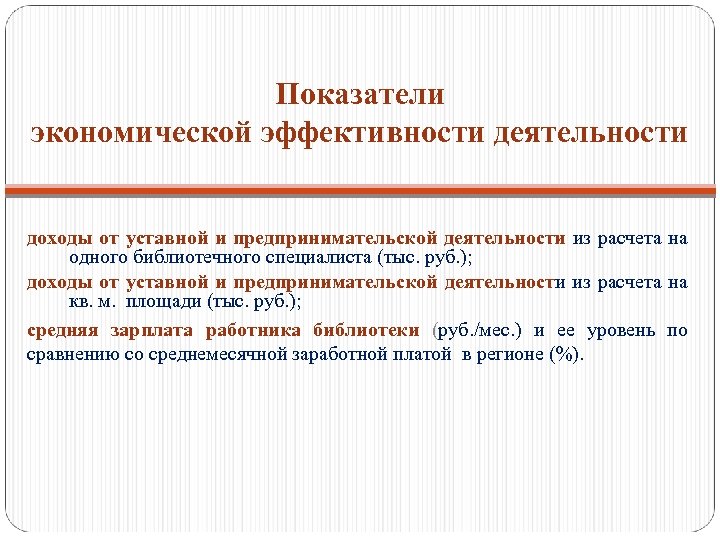 Показатели
экономической эффективности деятельности

доходы от уставной и предпринимательской деятельности из расчета на одного библиотечного специалиста (тыс. руб.);

доходы от уставной и предпринимательской деятельности из расчета на кв. м. площади (тыс. руб.);

средняя зарплата работника библиотеки (руб./мес.) и ее уровень по сравнению со среднемесячной заработной платой в регионе (%).